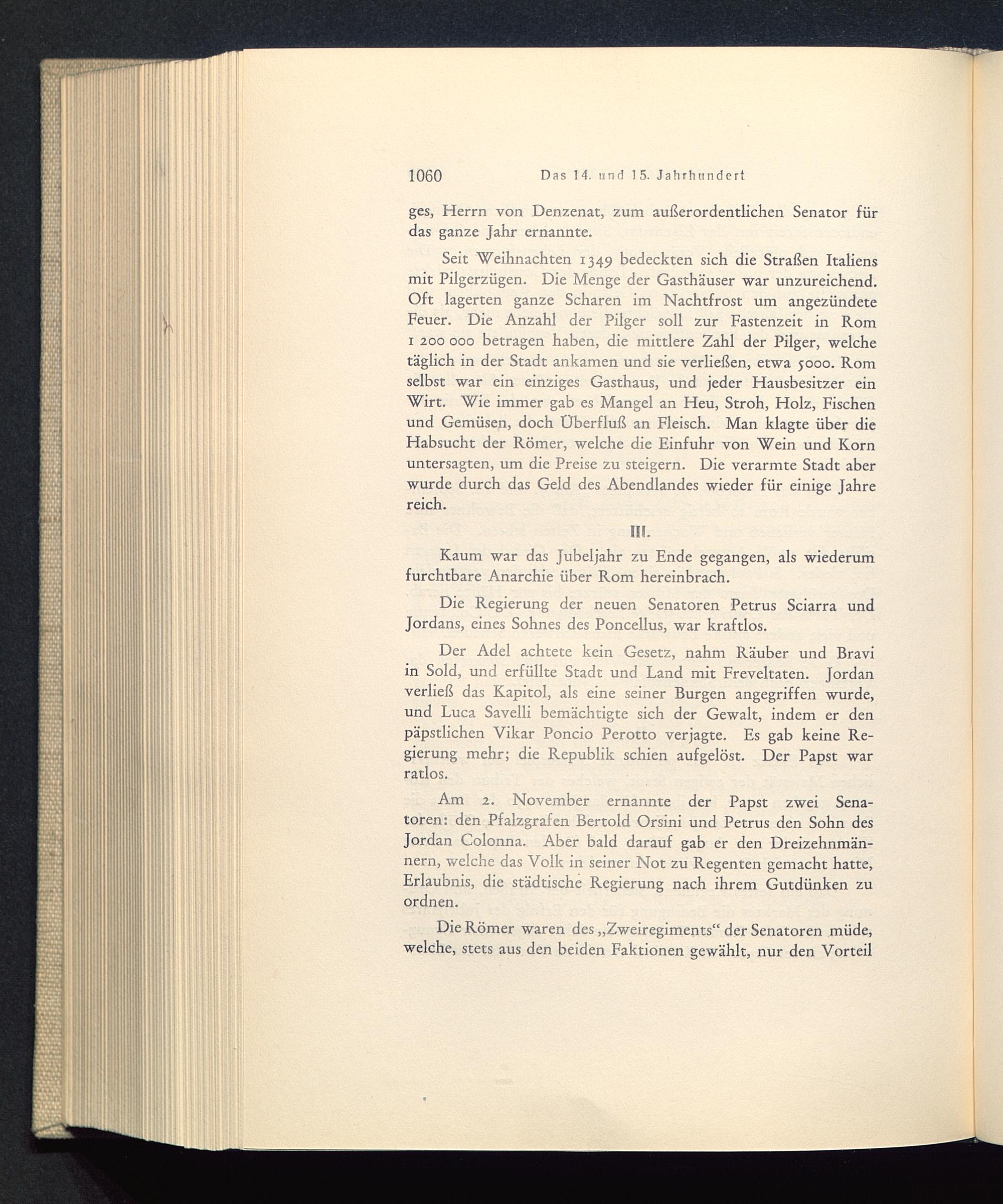 1060 Das 14. und 15. Jahrhundert

ges, Herrn von Denzenat, zum außerordentlichen Senator für das ganze Jahr ernannte.

Seit Weihnachten 1349 bedeckten sich die Straßen Italiens mit Pilgerzügen. Die Menge der Gasthäuser war unzureichend. Oft lagerten ganze Scharen im Nachtfrost um angezündete Feuer. Die Anzahl der Pilger soll zur Fastenzeit in Rom 1 200 000 betragen haben, die mittlere Zahl der Pilger, welche täglich in der Stadt ankamen und sie verließen, etwa 5000. Rom selbst war ein einziges Gasthaus, und jeder Hausbesitzer ein Wirt. Wie immer gab es Mangel an Heu, Stroh, Holz, Fischen und Gemüsen, doch Überfluß an Fleisch. Man klagte über die Habsucht der Römer, welche die Einfuhr von Wein und Korn untersagten, um die Preise zu steigern. Die verarmte Stadt aber wurde durch das Geld des Abendlandes wieder für einige Jahre reich.

III.

Kaum war das Jubeljahr zu Ende gegangen, als wiederum furchtbare Anarchie über Rom hereinbrach.

Die Regierung der neuen Senatoren Petrus Sciarra und Jordans, eines Sohnes des Poncellus, war kraftlos.

Der Adel achtete kein Gesetz, nahm Räuber und Bravi in Sold, und erfüllte Stadt und Land mit Freveltaten. Jordan verließ das Kapitol, als eine seiner Burgen angegriffen wurde, und Luca Savelli bemächtigte sich der Gewalt, indem er den päpstlichen Vikar Poncio Perotto verjagte. Es gab keine Regierung mehr; die Republik schien aufgelöst. Der Papst war ratlos.

Am 2. November ernannte der Papst zwei Senatoren: den Pfalzgrafen Bertold Orsini und Petrus den Sohn des Jordan Colonna. Aber bald darauf gab er den Dreizehnmännern, welche das Volk in seiner Not zu Regenten gemacht hatte, Erlaubnis, die städtische Regierung nach ihrem Gutdünken zu ordnen.

Die Römer waren des „Zweiregiments“ der Senatoren müde, welche, stets aus den beiden Faktionen gewählt, nur den Vorteil